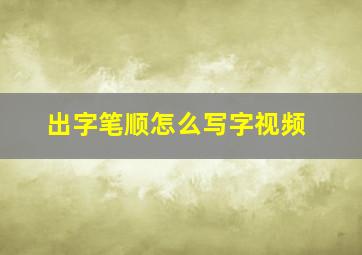 出字笔顺怎么写字视频